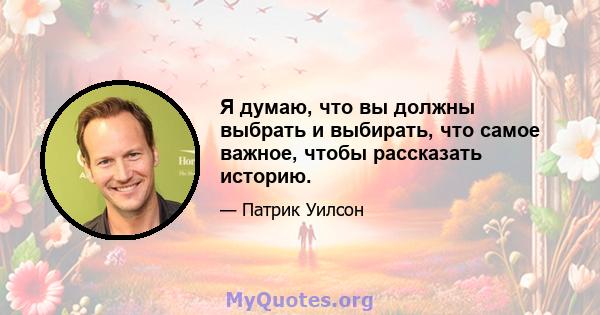 Я думаю, что вы должны выбрать и выбирать, что самое важное, чтобы рассказать историю.

— Патрик Уилсон

MyQuotes.org